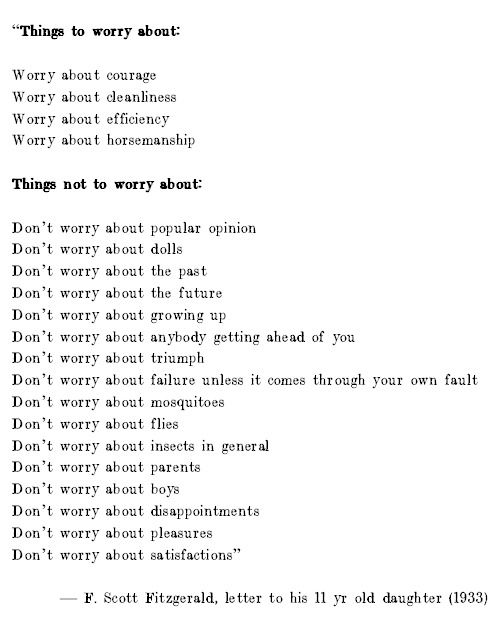 "Things to worry about:

Worry about courage
Worry about cleanliness
Worry about efficiency
Worry about horsemanship

Things not to worry about:

Don't worry about popular opinion
Don't worry about dolls
Don't worry about the past
Don't worry about the future
Don't worry about growing up
Don't worry about anybody getting ahead of you
Don't worry about triumph
Don't worry about failure unless it comes through your own fault
Don't worry about mosquitoes
Don't worry about flies
Don't worry about insects in general
Don't worry about parents
Don't worry about boys
Don't worry about disappointments
Don't worry about pleasures
Don't worry about satisfactions"

— F. Scott Fitzgerald, letter to his 11 yr old daughter (1933)